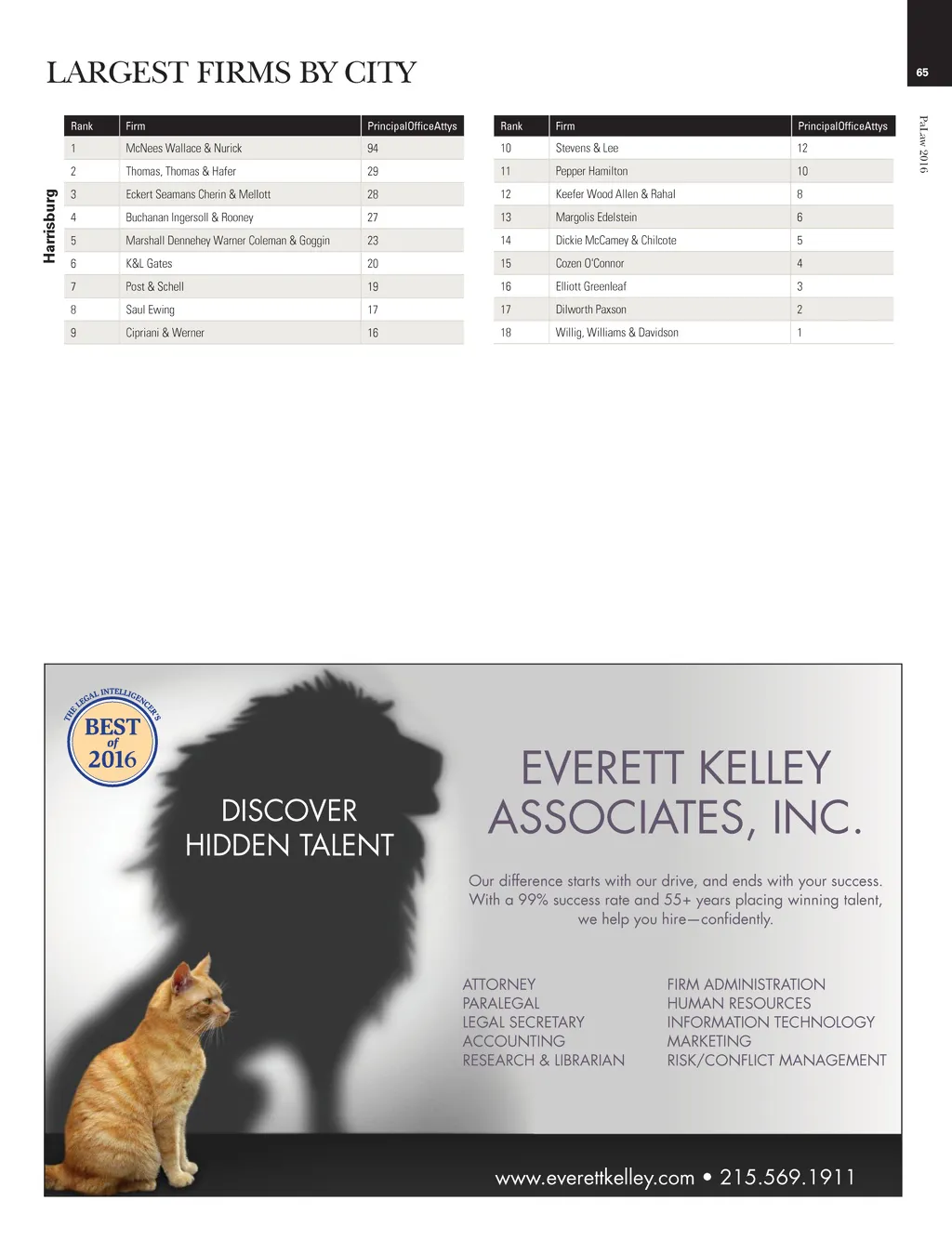 LARGEST FIRMS BY CITY

65

PaLaw 2016

Harrisburg

| Rank | Firm | PrincipalOfficeAttys |
|---|---|---|
| 1 | McNees Wallace & Nurick | 94 |
| 2 | Thomas, Thomas & Hafer | 29 |
| 3 | Eckert Seamans Cherin & Mellott | 28 |
| 4 | Buchanan Ingersoll & Rooney | 27 |
| 5 | Marshall Dennehey Warner Coleman & Goggin | 23 |
| 6 | K&L Gates | 20 |
| 7 | Post & Schell | 19 |
| 8 | Saul Ewing | 17 |
| 9 | Cipriani & Werner | 16 |

| Rank | Firm | PrincipalOfficeAttys |
|---|---|---|
| 10 | Stevens & Lee | 12 |
| 11 | Pepper Hamilton | 10 |
| 12 | Keefer Wood Allen & Rahal | 8 |
| 13 | Margolis Edelstein | 6 |
| 14 | Dickie McCamey & Chilcote | 5 |
| 15 | Cozen O'Connor | 4 |
| 16 | Elliott Greenleaf | 3 |
| 17 | Dilworth Paxson | 2 |
| 18 | Willig, Williams & Davidson | 1 |

THE LEGAL INTELLIGENCER'S
BEST of 2016

DISCOVER HIDDEN TALENT

EVERETT KELLEY ASSOCIATES, INC.

Our difference starts with our drive, and ends with your success. With a 99% success rate and 55+ years placing winning talent, we help you hire—confidently.

ATTORNEY
PARALEGAL
LEGAL SECRETARY
ACCOUNTING
RESEARCH & LIBRARIAN

FIRM ADMINISTRATION
HUMAN RESOURCES
INFORMATION TECHNOLOGY
MARKETING
RISK/CONFLICT MANAGEMENT

www.everettkelley.com • 215.569.1911